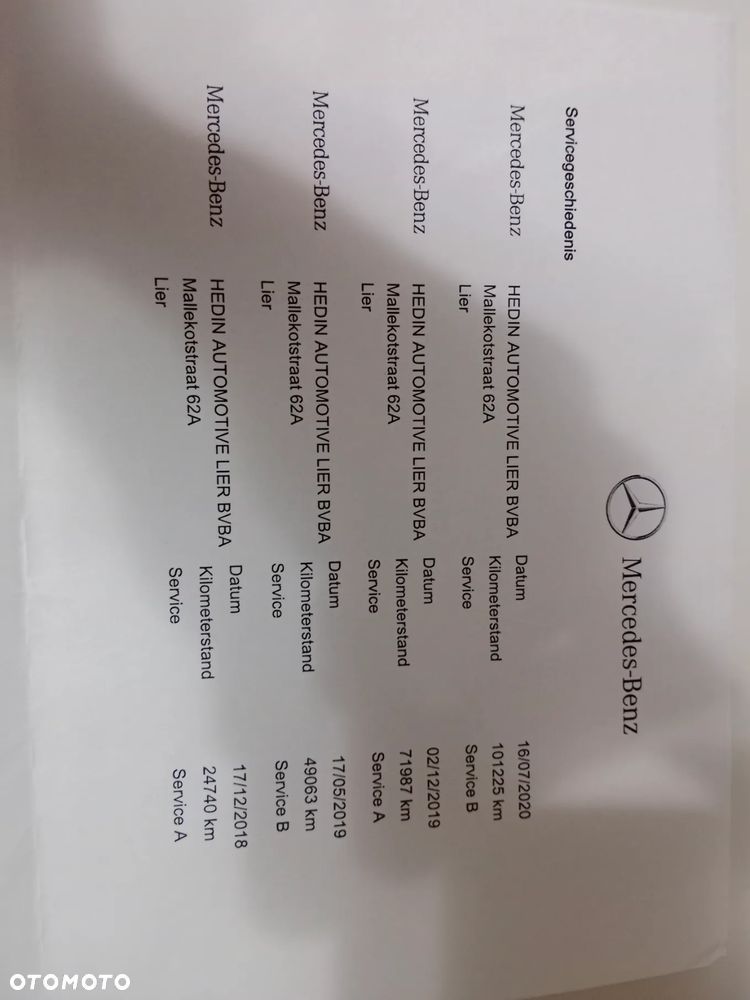 Mercedes-Benz

Servicegeschiedenis

Mercedes-Benz
HEDIN AUTOMOTIVE LIER BVBA
Mallekotstraat 62A
Lier
Datum 16/07/2020
Kilometerstand 101225 km
Service Service B

Mercedes-Benz
HEDIN AUTOMOTIVE LIER BVBA
Mallekotstraat 62A
Lier
Datum 02/12/2019
Kilometerstand 71987 km
Service Service A

Mercedes-Benz
HEDIN AUTOMOTIVE LIER BVBA
Mallekotstraat 62A
Lier
Datum 17/05/2019
Kilometerstand 49063 km
Service Service B

Mercedes-Benz
HEDIN AUTOMOTIVE LIER BVBA
Mallekotstraat 62A
Lier
Datum 17/12/2018
Kilometerstand 24740 km
Service Service A

OTOMOTO